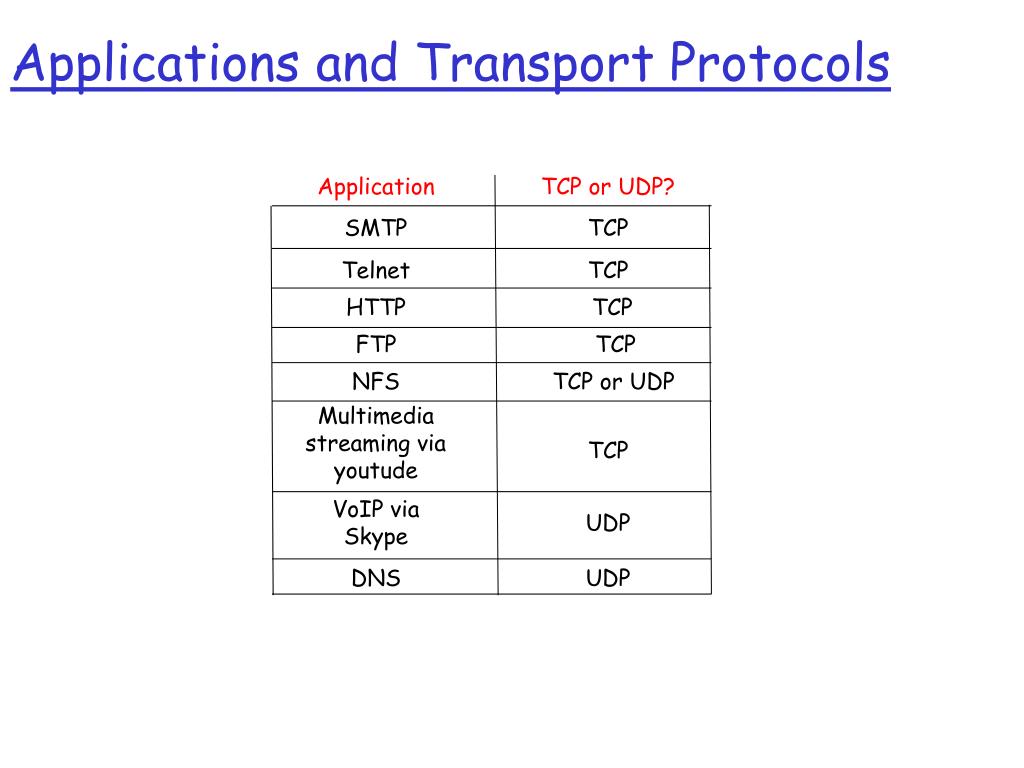 Applications and Transport Protocols

| Application | TCP or UDP? |
|---|---|
| SMTP | TCP |
| Telnet | TCP |
| HTTP | TCP |
| FTP | TCP |
| NFS | TCP or UDP |
| Multimedia streaming via youtude | TCP |
| VoIP via Skype | UDP |
| DNS | UDP |